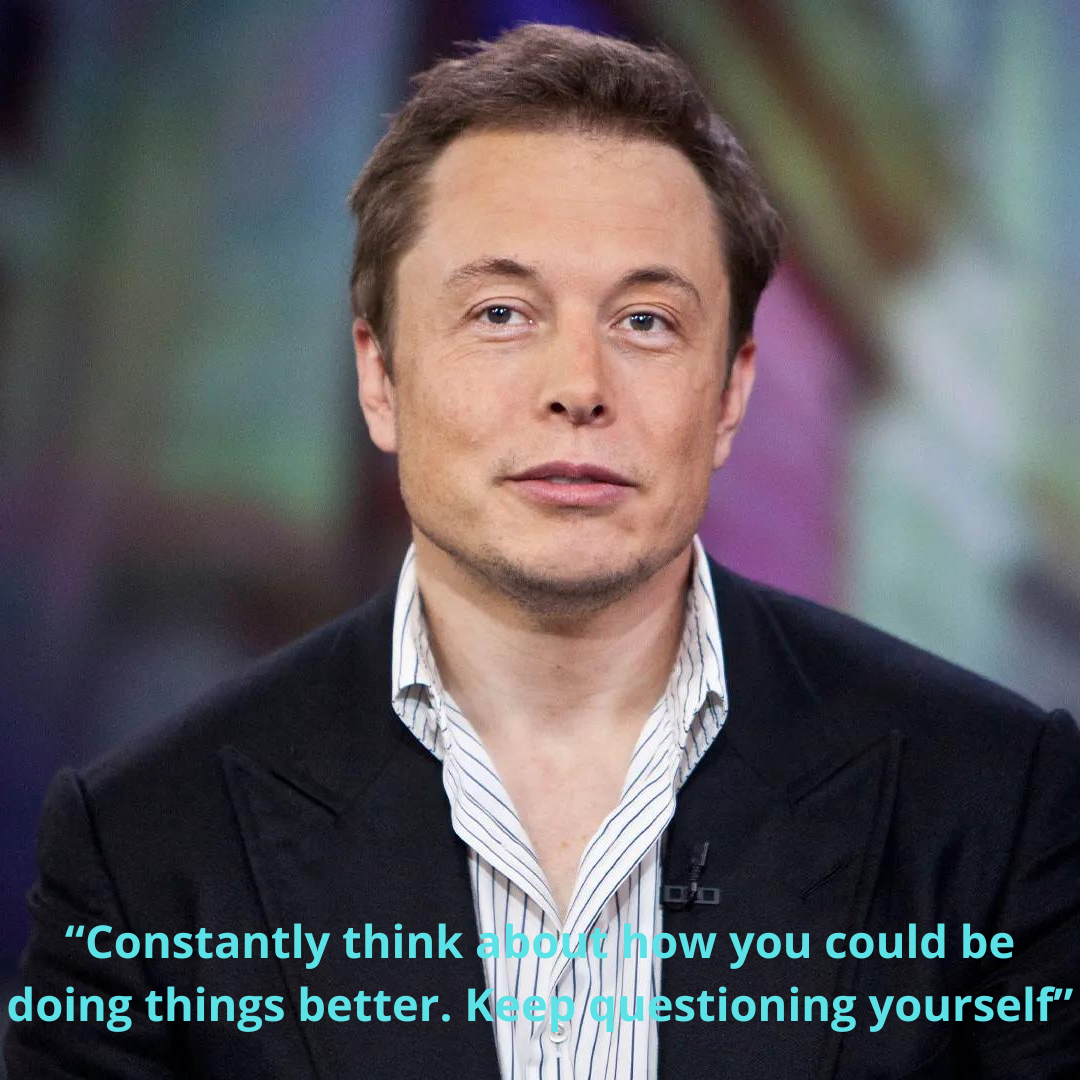 “Constantly think about how you could be doing things better. Keep questioning yourself”